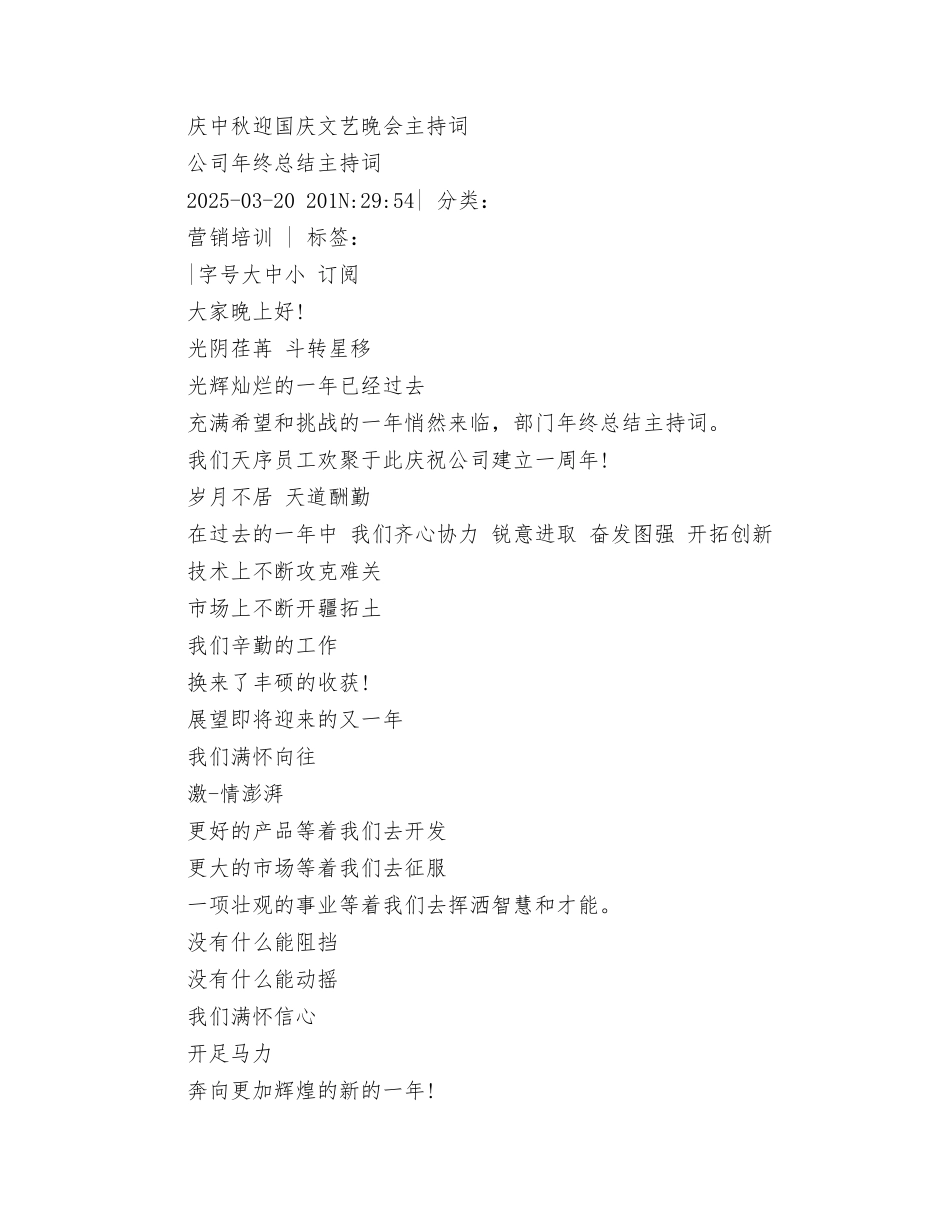 庆中秋迎国庆文艺晚会主持词
公司年终总结主持词
2025-03-20 201N:29:54| 分类：
营销培训 | 标签：
|字号大中小 订阅
大家晚上好!
光阴荏苒 斗转星移
光辉灿烂的一年已经过去
充满希望和挑战的一年悄然来临，部门年终总结主持词。
我们天序员工欢聚于此庆祝公司建立一周年!
岁月不居 天道酬勤
在过去的一年中 我们齐心协力 锐意进取 奋发图强 开拓创新
技术上不断攻克难关
市场上不断开疆拓土
我们辛勤的工作
换来了丰硕的收获!
展望即将迎来的又一年
我们满怀向往
激-情澎湃
更好的产品等着我们去开发
更大的市场等着我们去征服
一项壮观的事业等着我们去挥洒智慧和才能。
没有什么能阻挡
没有什么能动摇
我们满怀信心
开足马力
奔向更加辉煌的新的一年!